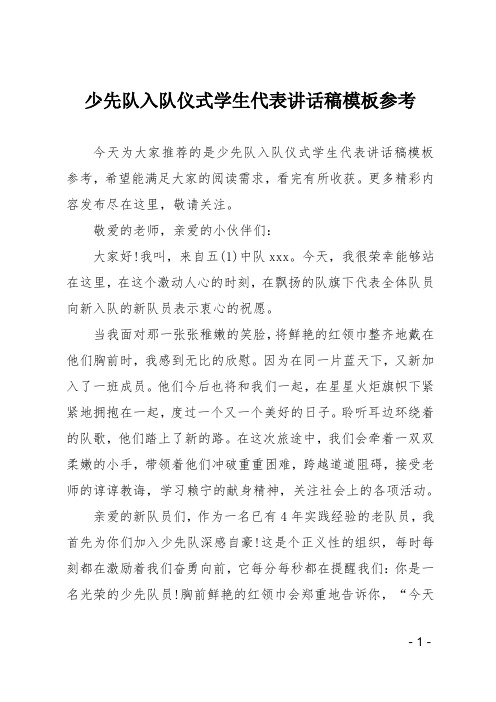 少先队入队仪式学生代表讲话稿模板参考

今天为大家推荐的是少先队入队仪式学生代表讲话稿模板参考，希望能满足大家的阅读需求，看完有所收获。更多精彩内容发布尽在这里，敬请关注。

敬爱的老师，亲爱的小伙伴们：

大家好!我叫，来自五(1)中队 xxx。今天，我很荣幸能够站在这里，在这个激动人心的时刻，在飘扬的队旗下代表全体队员向新入队的新队员表示衷心的祝愿。

当我面对那一张张稚嫩的笑脸，将鲜艳的红领巾整齐地戴在他们胸前时，我感到无比的欣慰。因为在同一片蓝天下，又新加入了一班成员。他们今后也将和我们一起，在星星火炬旗帜下紧紧地拥抱在一起，度过一个又一个美好的日子。聆听耳边环绕着的队歌，他们踏上了新的路。在这次旅途中，我们会牵着一双双柔嫩的小手，带领着他们冲破重重困难，跨越道道阻碍，接受老师的谆谆教诲，学习赖宁的献身精神，关注社会上的各项活动。

亲爱的新队员们，作为一名已有 4 年实践经验的老队员，我首先为你们加入少先队深感自豪!这是个正义性的组织，每时每刻都在激励着我们奋勇向前，它每分每秒都在提醒我们：你是一名光荣的少先队员!胸前鲜艳的红领巾会郑重地告诉你，“今天

- 1 -